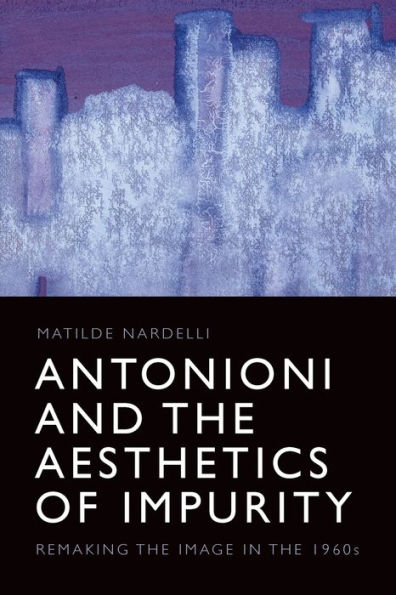 MATILDE NARDELLI

ANTONIONI AND THE AESTHETICS OF IMPURITY

REMAKING THE IMAGE IN THE 1960s